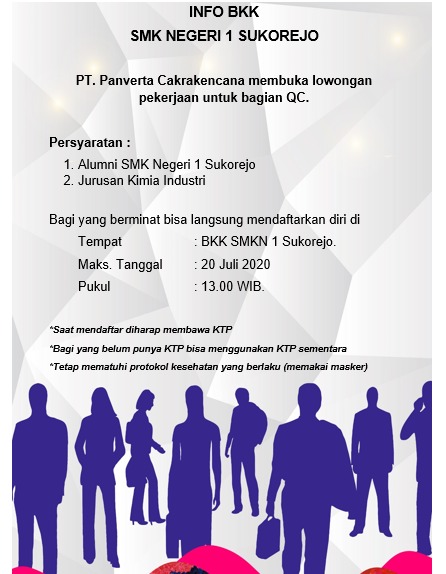 INFO BKK
SMK NEGERI 1 SUKOREJO

PT. Panverta Cakrakencana membuka lowongan pekerjaan untuk bagian QC.

Persyaratan :
1. Alumni SMK Negeri 1 Sukorejo
2. Jurusan Kimia Industri

Bagi yang berminat bisa langsung mendaftarkan diri di
Tempat : BKK SMKN 1 Sukorejo.
Maks. Tanggal : 20 Juli 2020
Pukul : 13.00 WIB.

*Saat mendaftar diharap membawa KTP
*Bagi yang belum punya KTP bisa menggunakan KTP sementara
*Tetap mematuhi protokol kesehatan yang berlaku (memakai masker)